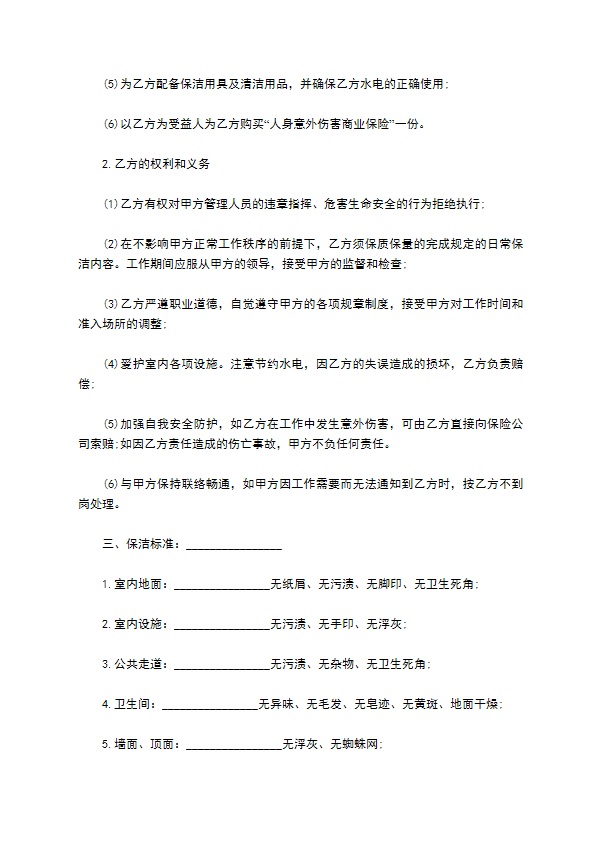 ⑸ 为乙方配备保洁用具及清洁用品，并确保乙方水电的正确使用；

⑹ 以乙方为受益人为乙方购买“人身意外伤害商业保险”一份。

2. 乙方的权利和义务

⑴ 乙方有权对甲方管理人员的违章指挥、危害生命安全的行为拒绝执行；

⑵ 在不影响甲方正常工作秩序的前提下，乙方须保质保量的完成规定的日常保洁内容。工作期间应服从甲方的领导，接受甲方的监督和检查；

⑶ 乙方严遵职业道德，自觉遵守甲方的各项规章制度，接受甲方对工作时间和准入场所的调整；

⑷ 爱护室内各项设施。注意节约水电，因乙方的失误造成的损坏，乙方负责赔偿；

⑸ 加强自我安全防护，如乙方在工作中发生意外伤害，可由乙方直接向保险公司索赔；如因乙方责任造成的伤亡事故，甲方不负任何责任。

⑹ 与甲方保持联络畅通，如甲方因工作需要而无法通知到乙方时，按乙方不到岗处理。

三、保洁标准：________________

1. 室内地面：________________无纸屑、无污渍、无脚印、无卫生死角；

2. 室内设施：________________无污渍、无手印、无浮灰；

3. 公共走道：________________无污渍、无杂物、无卫生死角；

4. 卫生间：________________无异味、无毛发、无皂迹、无黄斑、地面干燥；

5. 墙面、顶面：________________无浮灰、无蜘蛛网；